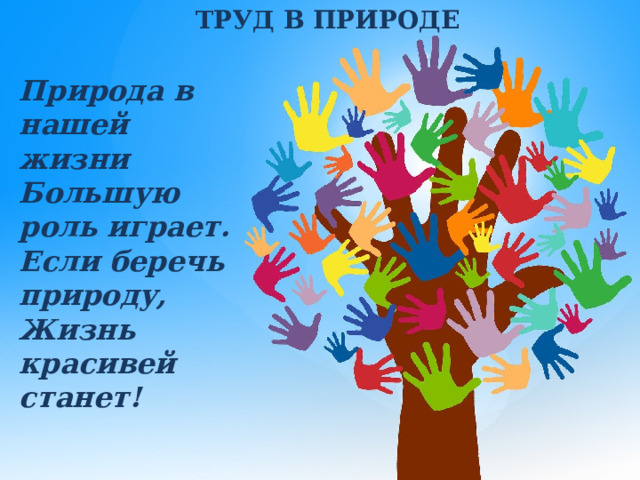 ТРУД В ПРИРОДЕ

Природа в нашей жизни Большую роль играет. Если беречь природу, Жизнь красивей станет!